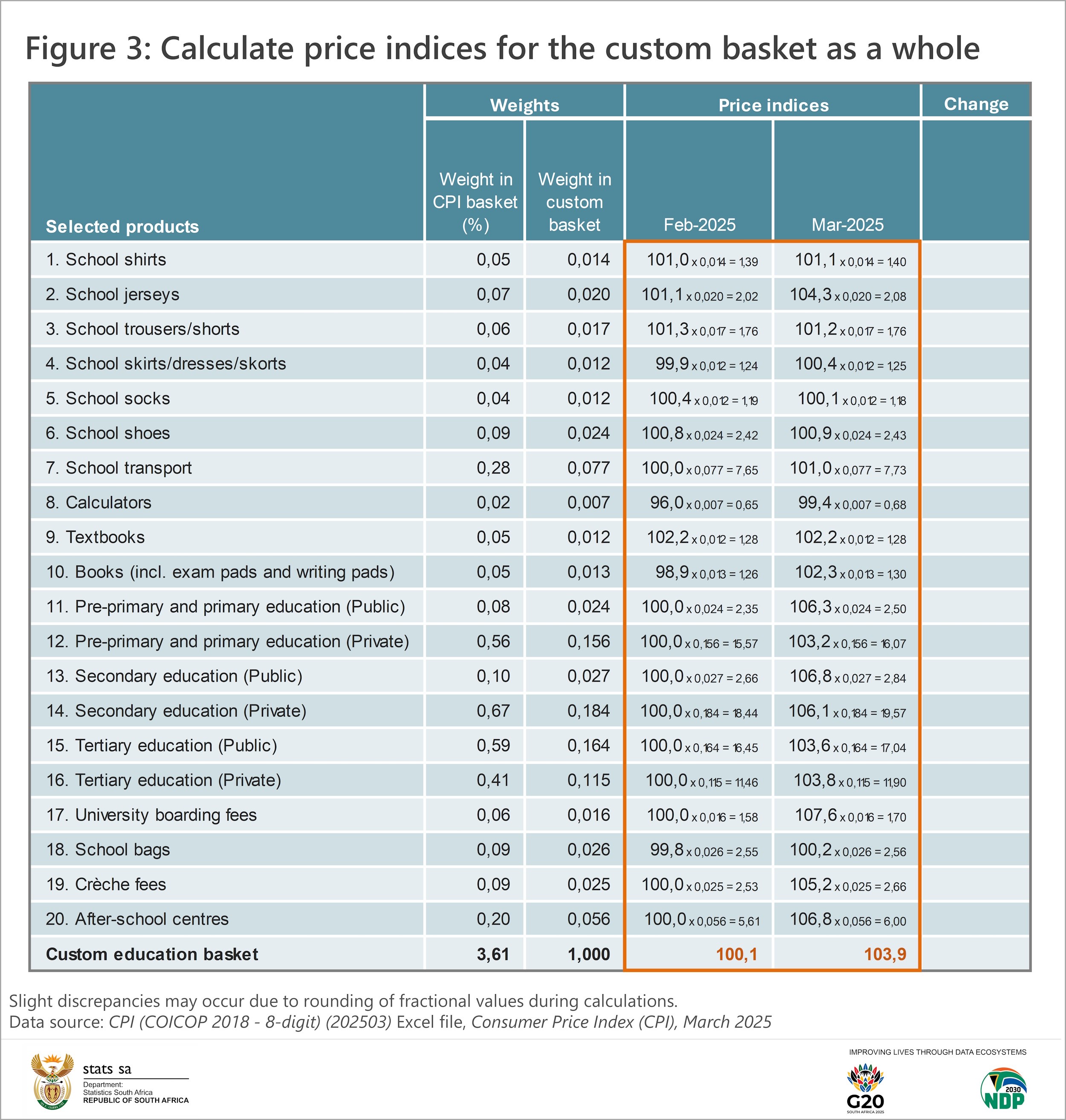 Figure 3: Calculate price indices for the custom basket as a whole

| Selected products | Weights: Weight in CPI basket (%) | Weights: Weight in custom basket | Price indices: Feb-2025 | Price indices: Mar-2025 | Change |
|---|---|---|---|---|---|
| 1. School shirts | 0,05 | 0,014 | 101,0 x 0,014 = 1,39 | 101,1 x 0,014 = 1,40 | |
| 2. School jerseys | 0,07 | 0,020 | 101,1 x 0,020 = 2,02 | 104,3 x 0,020 = 2,08 | |
| 3. School trousers/shorts | 0,06 | 0,017 | 101,3 x 0,017 = 1,76 | 101,2 x 0,017 = 1,76 | |
| 4. School skirts/dresses/skorts | 0,04 | 0,012 | 99,9 x 0,012 = 1,24 | 100,4 x 0,012 = 1,25 | |
| 5. School socks | 0,04 | 0,012 | 100,4 x 0,012 = 1,19 | 100,1 x 0,012 = 1,18 | |
| 6. School shoes | 0,09 | 0,024 | 100,8 x 0,024 = 2,42 | 100,9 x 0,024 = 2,43 | |
| 7. School transport | 0,28 | 0,077 | 100,0 x 0,077 = 7,65 | 101,0 x 0,077 = 7,73 | |
| 8. Calculators | 0,02 | 0,007 | 96,0 x 0,007 = 0,65 | 99,4 x 0,007 = 0,68 | |
| 9. Textbooks | 0,05 | 0,012 | 102,2 x 0,012 = 1,28 | 102,2 x 0,012 = 1,28 | |
| 10. Books (incl. exam pads and writing pads) | 0,05 | 0,013 | 98,9 x 0,013 = 1,26 | 102,3 x 0,013 = 1,30 | |
| 11. Pre-primary and primary education (Public) | 0,08 | 0,024 | 100,0 x 0,024 = 2,35 | 106,3 x 0,024 = 2,50 | |
| 12. Pre-primary and primary education (Private) | 0,56 | 0,156 | 100,0 x 0,156 = 15,57 | 103,2 x 0,156 = 16,07 | |
| 13. Secondary education (Public) | 0,10 | 0,027 | 100,0 x 0,027 = 2,66 | 106,8 x 0,027 = 2,84 | |
| 14. Secondary education (Private) | 0,67 | 0,184 | 100,0 x 0,184 = 18,44 | 106,1 x 0,184 = 19,57 | |
| 15. Tertiary education (Public) | 0,59 | 0,164 | 100,0 x 0,164 = 16,45 | 103,6 x 0,164 = 17,04 | |
| 16. Tertiary education (Private) | 0,41 | 0,115 | 100,0 x 0,115 = 11,46 | 103,8 x 0,115 = 11,90 | |
| 17. University boarding fees | 0,06 | 0,016 | 100,0 x 0,016 = 1,58 | 107,6 x 0,016 = 1,70 | |
| 18. School bags | 0,09 | 0,026 | 99,8 x 0,026 = 2,55 | 100,2 x 0,026 = 2,56 | |
| 19. Crèche fees | 0,09 | 0,025 | 100,0 x 0,025 = 2,53 | 105,2 x 0,025 = 2,66 | |
| 20. After-school centres | 0,20 | 0,056 | 100,0 x 0,056 = 5,61 | 106,8 x 0,056 = 6,00 | |
| Custom education basket | 3,61 | 1,000 | 100,1 | 103,9 | |

Slight discrepancies may occur due to rounding of fractional values during calculations.
Data source: CPI (COICOP 2018 - 8-digit) (202503) Excel file, Consumer Price Index (CPI), March 2025

stats sa
Department: Statistics South Africa
REPUBLIC OF SOUTH AFRICA

IMPROVING LIVES THROUGH DATA ECOSYSTEMS
G20 SOUTH AFRICA 2025
2030 NDP